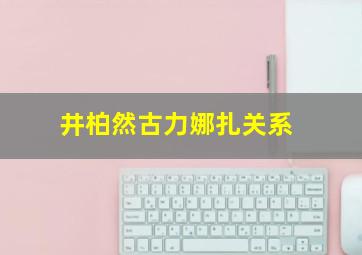 井柏然古力娜扎关系